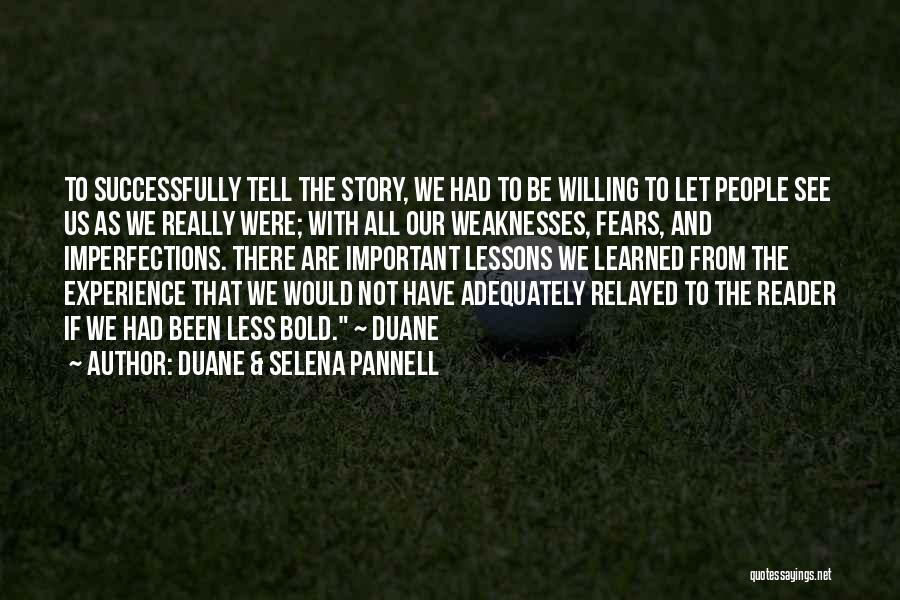 TO SUCCESSFULLY TELL THE STORY, WE HAD TO BE WILLING TO LET PEOPLE SEE US AS WE REALLY WERE; WITH ALL OUR WEAKNESSES, FEARS, AND IMPERFECTIONS. THERE ARE IMPORTANT LESSONS WE LEARNED FROM THE EXPERIENCE THAT WE WOULD NOT HAVE ADEQUATELY RELAYED TO THE READER IF WE HAD BEEN LESS BOLD." ~ DUANE

~ AUTHOR: DUANE & SELENA PANNELL

quotessayings.net